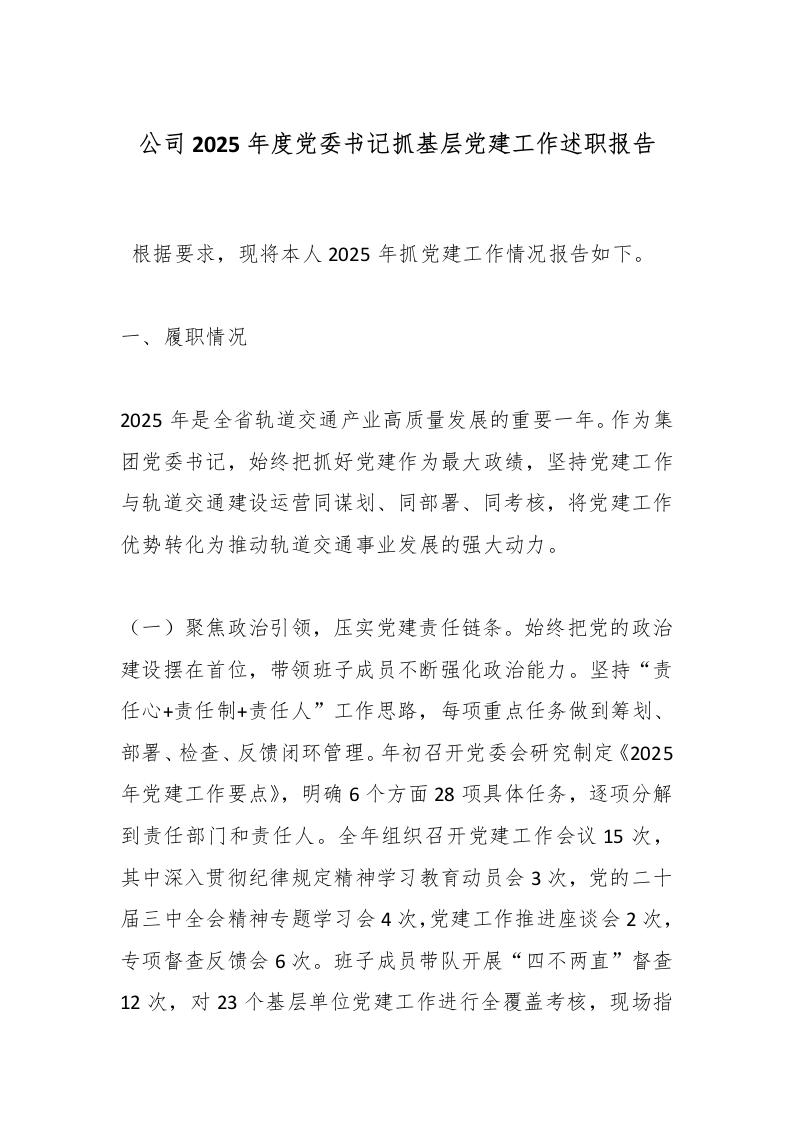 公司2025年度党委书记抓基层党建工作述职报告

根据要求，现将本人2025年抓党建工作情况报告如下。

一、履职情况

2025年是全省轨道交通产业高质量发展的重要一年。作为集团党委书记，始终把抓好党建作为最大政绩，坚持党建工作与轨道交通建设运营同谋划、同部署、同考核，将党建工作优势转化为推动轨道交通事业发展的强大动力。

（一）聚焦政治引领，压实党建责任链条。始终把党的政治建设摆在首位，带领班子成员不断强化政治能力。坚持“责任心+责任制+责任人”工作思路，每项重点任务做到筹划、部署、检查、反馈闭环管理。年初召开党委会研究制定《2025年党建工作要点》，明确6个方面28项具体任务，逐项分解到责任部门和责任人。全年组织召开党建工作会议15次，其中深入贯彻纪律规定精神学习教育动员会3次，党的二十届三中全会精神专题学习会4次，党建工作推进座谈会2次，专项督查反馈会6次。班子成员带队开展“四不两直”督查12次，对23个基层单位党建工作进行全覆盖考核，现场指